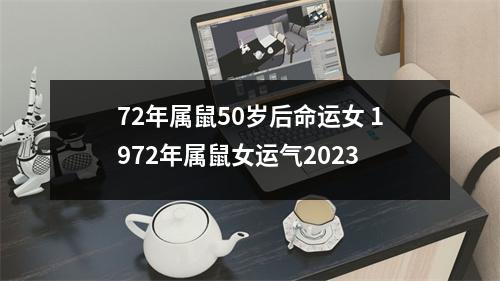 72年属鼠50岁后命运女 1972年属鼠女运气2023